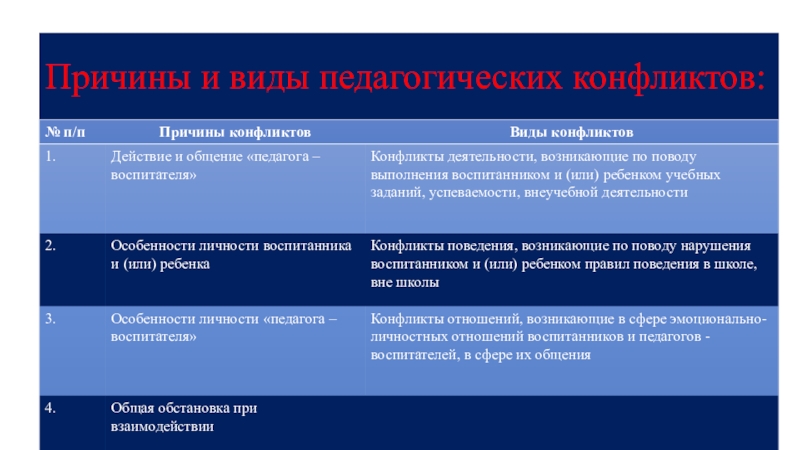 Причины и виды педагогических конфликтов:

| № п/п | Причины конфликтов | Виды конфликтов |
|---|---|---|
| 1. | Действие и общение «педагога – воспитателя» | Конфликты деятельности, возникающие по поводу выполнения воспитанником и (или) ребенком учебных заданий, успеваемости, внеучебной деятельности |
| 2. | Особенности личности воспитанника и (или) ребенка | Конфликты поведения, возникающие по поводу нарушения воспитанником и (или) ребенком правил поведения в школе, вне школы |
| 3. | Особенности личности «педагога – воспитателя» | Конфликты отношений, возникающие в сфере эмоционально-личностных отношений воспитанников и педагогов - воспитателей, в сфере их общения |
| 4. | Общая обстановка при взаимодействии | |